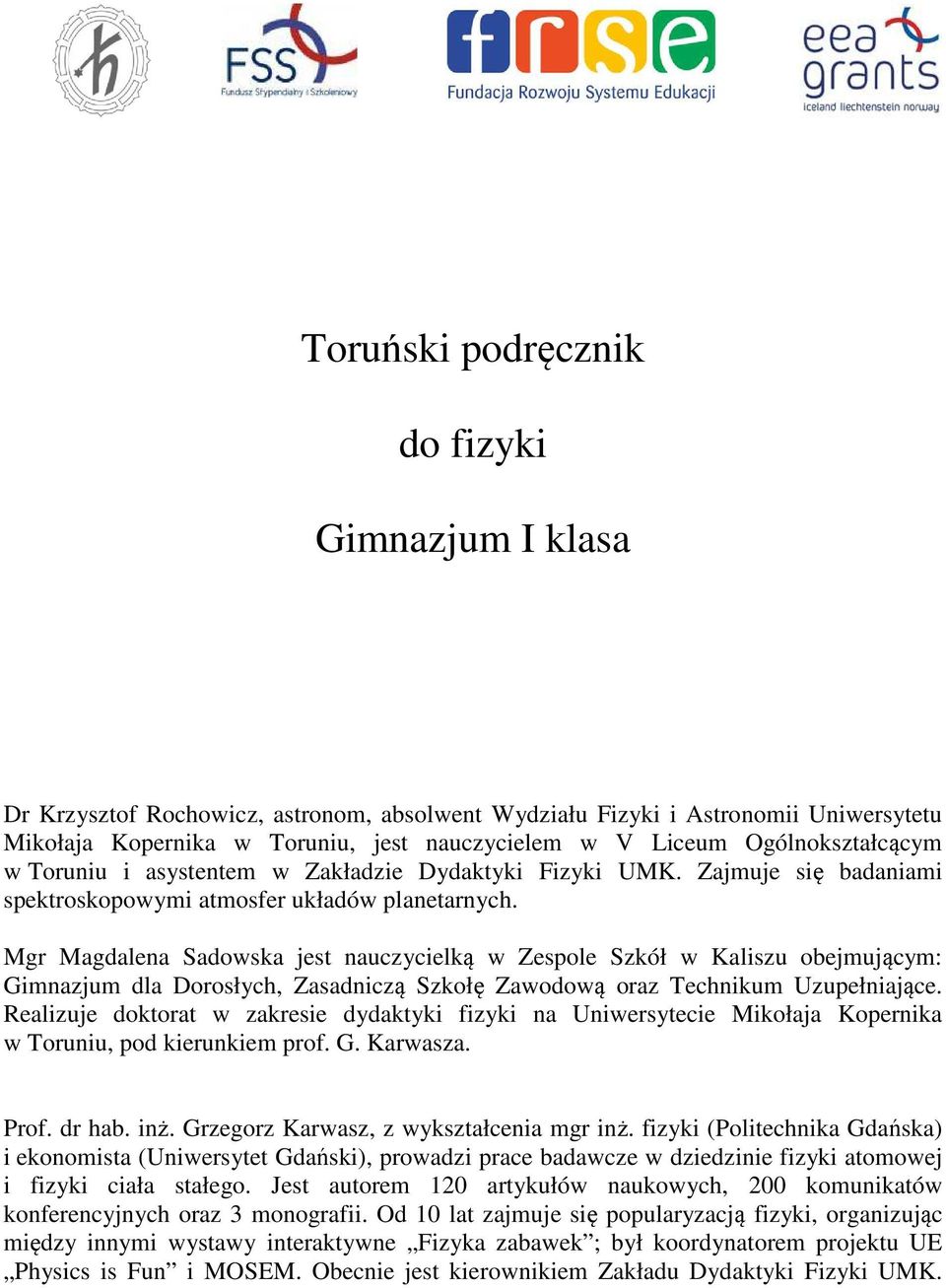 FSS
Fundusz Stypendialny i Szkoleniowy

frse
Fundacja Rozwoju Systemu Edukacji

eea grants
iceland liechtenstein norway

Toruński podręcznik

do fizyki

Gimnazjum I klasa

Dr Krzysztof Rochowicz, astronom, absolwent Wydziału Fizyki i Astronomii Uniwersytetu Mikołaja Kopernika w Toruniu, jest nauczycielem w V Liceum Ogólnokształcącym w Toruniu i asystentem w Zakładzie Dydaktyki Fizyki UMK. Zajmuje się badaniami spektroskopowymi atmosfer układów planetarnych.

Mgr Magdalena Sadowska jest nauczycielką w Zespole Szkół w Kaliszu obejmującym: Gimnazjum dla Dorosłych, Zasadniczą Szkołę Zawodową oraz Technikum Uzupełniające. Realizuje doktorat w zakresie dydaktyki fizyki na Uniwersytecie Mikołaja Kopernika w Toruniu, pod kierunkiem prof. G. Karwasza.

Prof. dr hab. inż. Grzegorz Karwasz, z wykształcenia mgr inż. fizyki (Politechnika Gdańska) i ekonomista (Uniwersytet Gdański), prowadzi prace badawcze w dziedzinie fizyki atomowej i fizyki ciała stałego. Jest autorem 120 artykułów naukowych, 200 komunikatów konferencyjnych oraz 3 monografii. Od 10 lat zajmuje się popularyzacją fizyki, organizując między innymi wystawy interaktywne „Fizyka zabawek”; był koordynatorem projektu UE „Physics is Fun” i MOSEM. Obecnie jest kierownikiem Zakładu Dydaktyki Fizyki UMK.